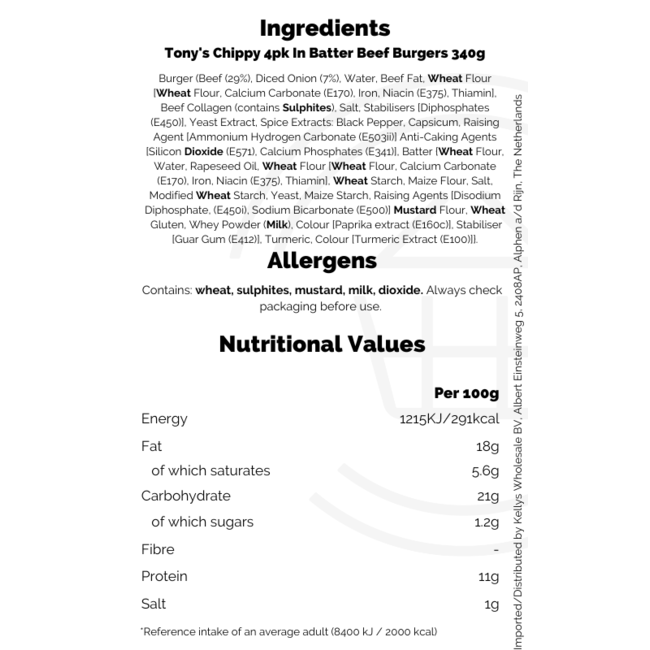 Ingredients

Tony's Chippy 4pk In Batter Beef Burgers 340g

Burger (Beef (29%), Diced Onion (7%), Water, Beef Fat, Wheat Flour [Wheat Flour, Calcium Carbonate (E170), Iron, Niacin (E375), Thiamin], Beef Collagen (contains Sulphites), Salt, Stabilisers [Diphosphates (E450)], Yeast Extract, Spice Extracts: Black Pepper, Capsicum, Raising Agent [Ammonium Hydrogen Carbonate (E503ii)] Anti-Caking Agents [Silicon Dioxide (E571), Calcium Phosphates (E341)], Batter [Wheat Flour, Water, Rapeseed Oil, Wheat Flour [Wheat Flour, Calcium Carbonate (E170), Iron, Niacin (E375), Thiamin], Wheat Starch, Maize Flour, Salt, Modified Wheat Starch, Yeast, Maize Starch, Raising Agents [Disodium Diphosphate, (E450i), Sodium Bicarbonate (E500)] Mustard Flour, Wheat Gluten, Whey Powder (Milk), Colour [Paprika extract (E160c)], Stabiliser [Guar Gum (E412)], Turmeric, Colour [Turmeric Extract (E100)]].

Allergens

Contains: wheat, sulphites, mustard, milk, dioxide. Always check packaging before use.

Nutritional Values

| | Per 100g |
|---|---|
| Energy | 1215KJ/291kcal |
| Fat | 18g |
| of which saturates | 5.6g |
| Carbohydrate | 21g |
| of which sugars | 1.2g |
| Fibre | - |
| Protein | 11g |
| Salt | 1g |

*Reference intake of an average adult (8400 kJ / 2000 kcal)

Imported/Distributed by Kellys Wholesale BV, Albert Einsteinweg 5, 2408AP, Alphen a/d Rijn, The Netherlands